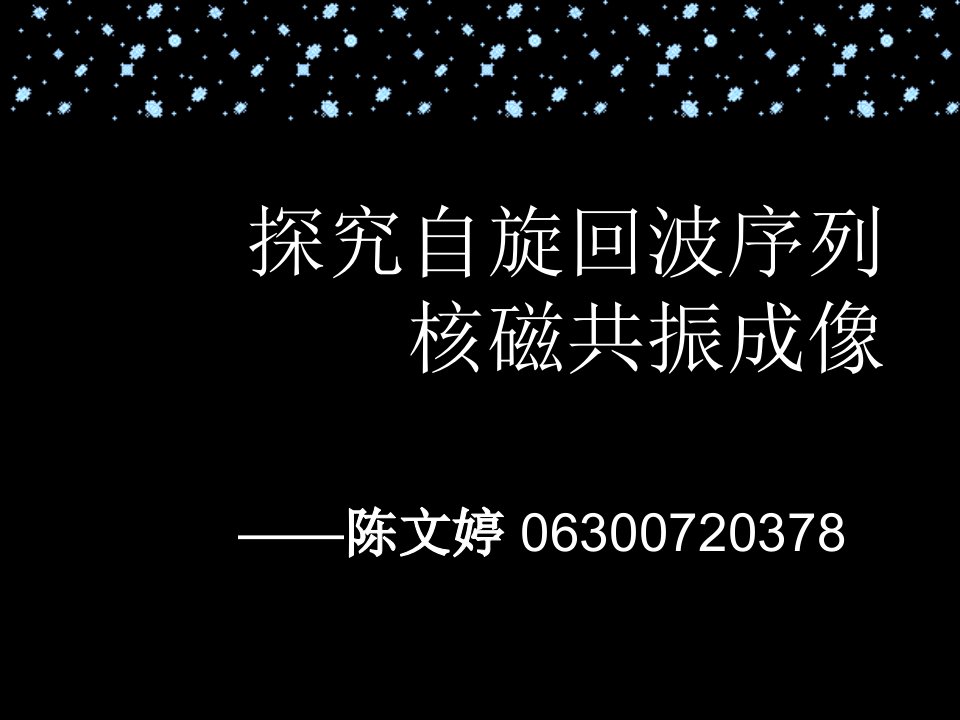 探究自旋回波序列
核磁共振成像

——陈文婷 06300720378